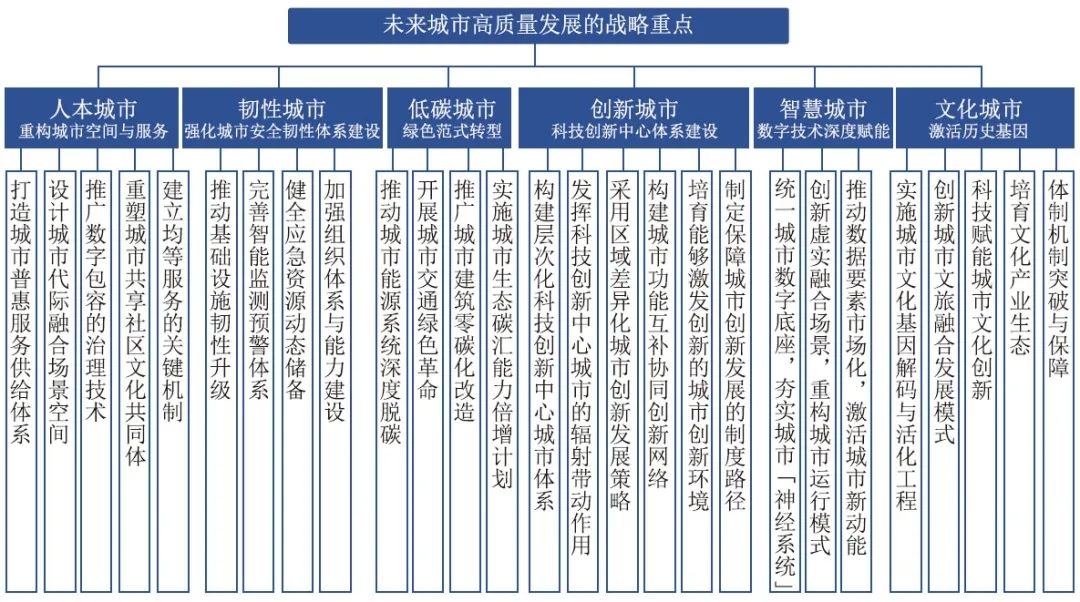 未来城市高质量发展的战略重点

人本城市
重构城市空间与服务

打造城市普惠服务供给体系

设计城市代际融合场景空间

推广数字包容的治理技术

重塑城市共享社区文化共同体

建立均等服务的关键机制

韧性城市
强化城市安全韧性体系建设

推动基础设施韧性升级

完善智能监测预警体系

健全应急资源动态储备

加强组织体系与能力建设

低碳城市
绿色范式转型

推动城市能源系统深度脱碳

开展城市交通绿色革命

推广城市建筑零碳化改造

实施城市生态碳汇能力倍增计划

创新城市
科技创新中心体系建设

构建层次化科技创新中心城市体系

发挥科技创新中心城市的辐射带动作用

采用区域差异化城市创新发展策略

构建城市功能互补协同创新网络

培育能够激发创新的城市创新环境

制定保障城市创新发展的制度路径

智慧城市
数字技术深度赋能

统一城市数字底座，夯实城市「神经系统」

创新虚实融合场景，重构城市运行模式

推动数据要素市场化，激活城市新动能

文化城市
激活历史基因

实施城市文化基因解码与活化工程

创新城市文旅融合发展模式

科技赋能城市文化创新

培育文化产业生态

体制机制突破与保障